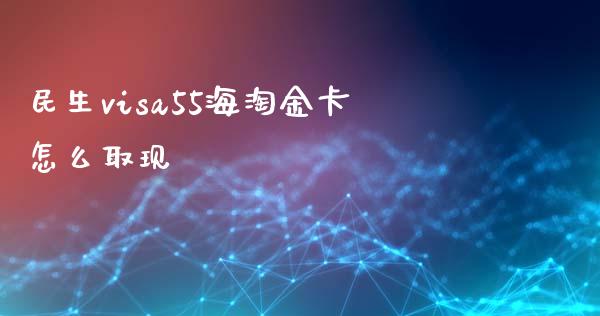 民生visa55海淘金卡
怎么取现